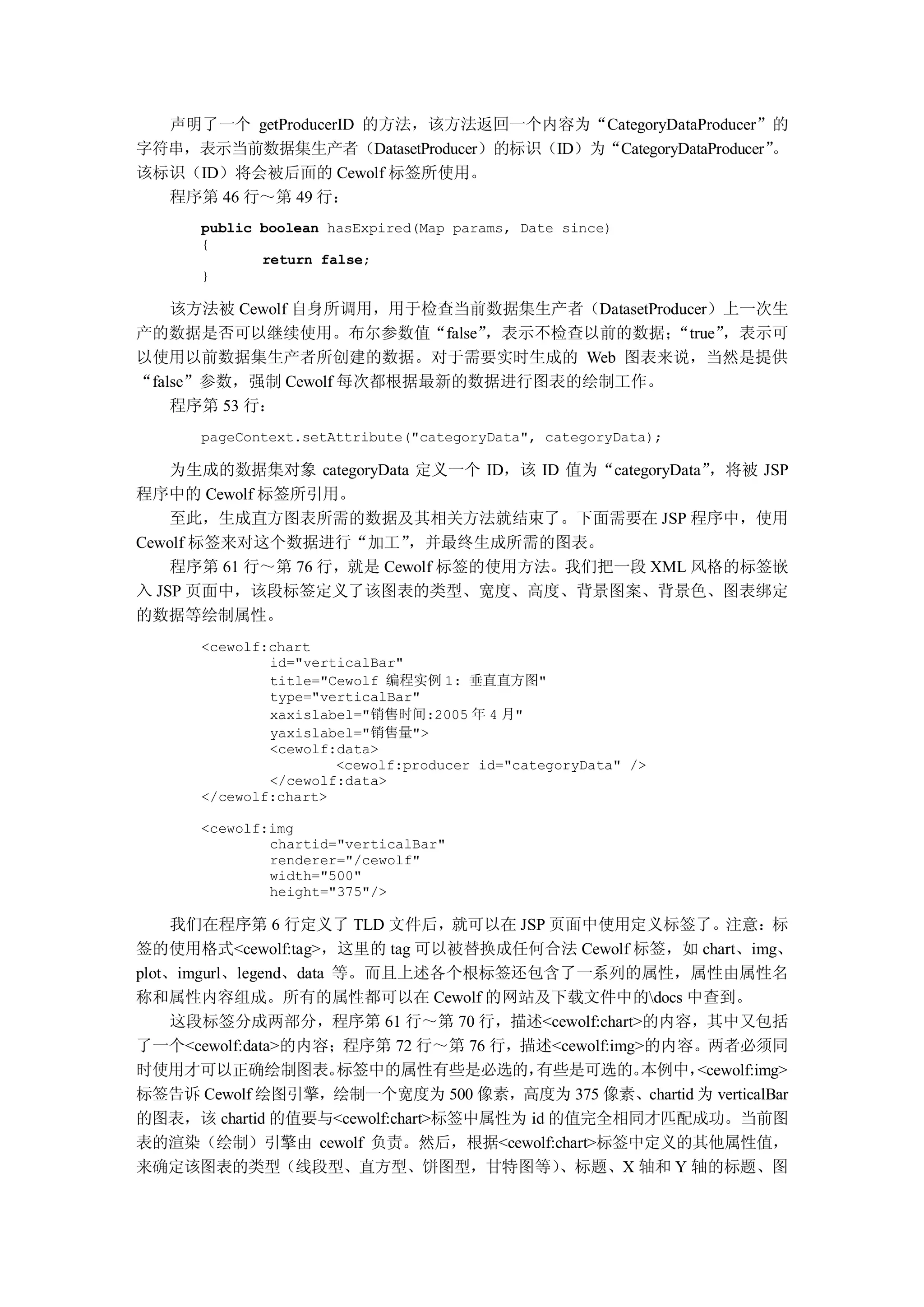 声明了一个 getProducerID 的方法，该方法返回一个内容为“CategoryDataProducer”的字符串，表示当前数据集生产者（DatasetProducer）的标识（ID）为“CategoryDataProducer”。该标识（ID）将会被后面的 Cewolf 标签所使用。

程序第 46 行～第 49 行：

public boolean hasExpired(Map params, Date since)
{
        return false;
}

该方法被 Cewolf 自身所调用，用于检查当前数据集生产者（DatasetProducer）上一次生产的数据是否可以继续使用。布尔参数值“false”，表示不检查以前的数据；“true”，表示可以使用以前数据集生产者所创建的数据。对于需要实时生成的 Web 图表来说，当然是提供“false”参数，强制 Cewolf 每次都根据最新的数据进行图表的绘制工作。

程序第 53 行：

pageContext.setAttribute("categoryData", categoryData);

为生成的数据集对象 categoryData 定义一个 ID，该 ID 值为“categoryData”，将被 JSP 程序中的 Cewolf 标签所引用。

至此，生成直方图表所需的数据及其相关方法就结束了。下面需要在 JSP 程序中，使用 Cewolf 标签来对这个数据进行“加工”，并最终生成所需的图表。

程序第 61 行～第 76 行，就是 Cewolf 标签的使用方法。我们把一段 XML 风格的标签嵌入 JSP 页面中，该段标签定义了该图表的类型、宽度、高度、背景图案、背景色、图表绑定的数据等绘制属性。

<cewolf:chart
        id="verticalBar"
        title="Cewolf 编程实例 1: 垂直直方图"
        type="verticalBar"
        xaxislabel="销售时间:2005 年 4 月"
        yaxislabel="销售量">
        <cewolf:data>
                <cewolf:producer id="categoryData" />
        </cewolf:data>
</cewolf:chart>

<cewolf:img
        chartid="verticalBar"
        renderer="/cewolf"
        width="500"
        height="375"/>

我们在程序第 6 行定义了 TLD 文件后，就可以在 JSP 页面中使用定义标签了。注意：标签的使用格式<cewolf:tag>，这里的 tag 可以被替换成任何合法 Cewolf 标签，如 chart、img、plot、imgurl、legend、data 等。而且上述各个根标签还包含了一系列的属性，属性由属性名称和属性内容组成。所有的属性都可以在 Cewolf 的网站及下载文件中的\docs 中查到。

这段标签分成两部分，程序第 61 行～第 70 行，描述<cewolf:chart>的内容，其中又包括了一个<cewolf:data>的内容；程序第 72 行～第 76 行，描述<cewolf:img>的内容。两者必须同时使用才可以正确绘制图表。标签中的属性有些是必选的，有些是可选的。本例中，<cewolf:img>标签告诉 Cewolf 绘图引擎，绘制一个宽度为 500 像素，高度为 375 像素、chartid 为 verticalBar 的图表，该 chartid 的值要与<cewolf:chart>标签中属性为 id 的值完全相同才匹配成功。当前图表的渲染（绘制）引擎由 cewolf 负责。然后，根据<cewolf:chart>标签中定义的其他属性值，来确定该图表的类型（线段型、直方型、饼图型，甘特图等）、标题、X 轴和 Y 轴的标题、图